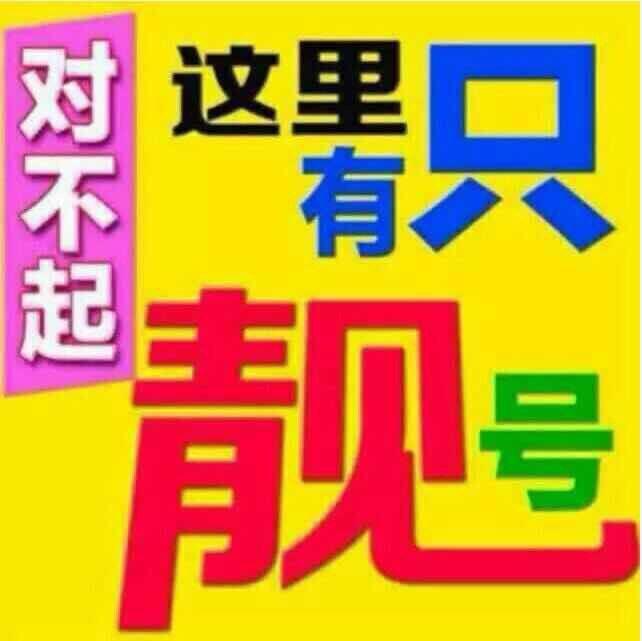 对不起

这里只有靓号